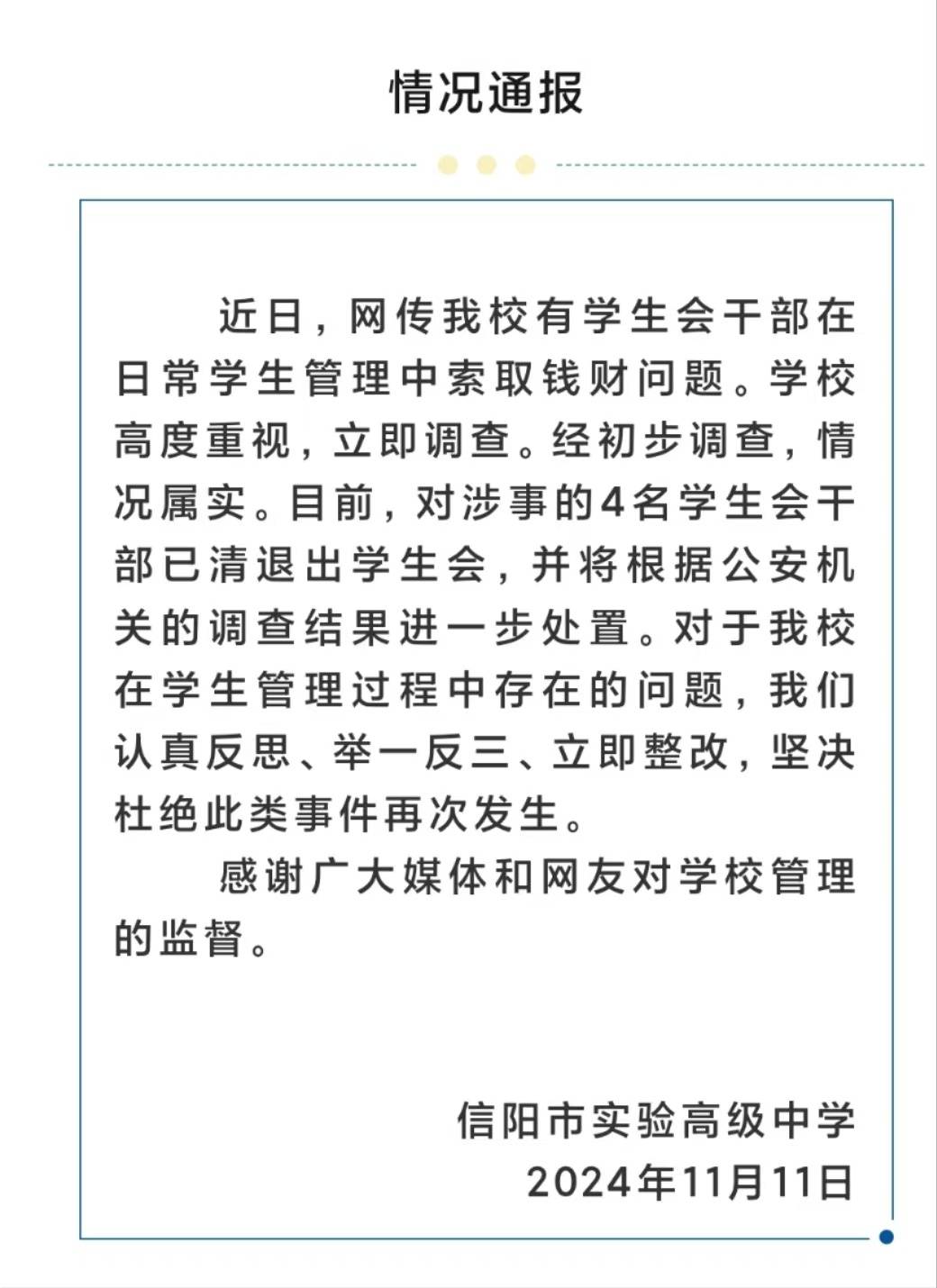 情况通报

近日，网传我校有学生会干部在日常学生管理中索取钱财问题。学校高度重视，立即调查。经初步调查，情况属实。目前，对涉事的4名学生会干部已清退出学生会，并将根据公安机关的调查结果进一步处置。对于我校在学生管理过程中存在的问题，我们认真反思、举一反三、立即整改，坚决杜绝此类事件再次发生。

感谢广大媒体和网友对学校管理的监督。

信阳市实验高级中学
2024年11月11日